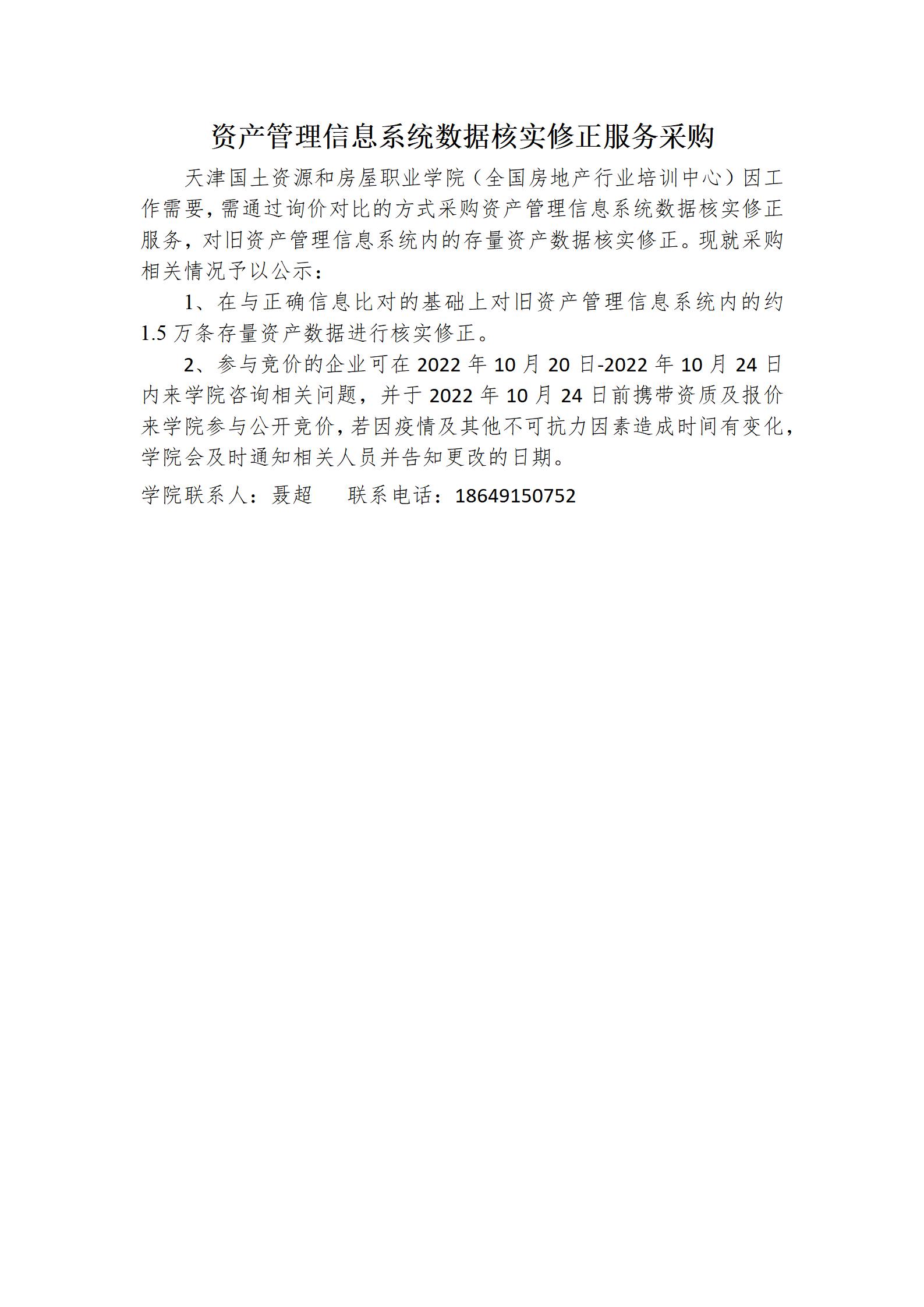 资产管理信息系统数据核实修正服务采购

天津国土资源和房屋职业学院（全国房地产行业培训中心）因工作需要，需通过询价对比的方式采购资产管理信息系统数据核实修正服务，对旧资产管理信息系统内的存量资产数据核实修正。现就采购相关情况予以公示：

1、在与正确信息比对的基础上对旧资产管理信息系统内的约1.5万条存量资产数据进行核实修正。

2、参与竞价的企业可在2022年10月20日-2022年10月24日内来学院咨询相关问题，并于2022年10月24日前携带资质及报价来学院参与公开竞价，若因疫情及其他不可抗力因素造成时间有变化，学院会及时通知相关人员并告知更改的日期。

学院联系人：聂超 联系电话：18649150752